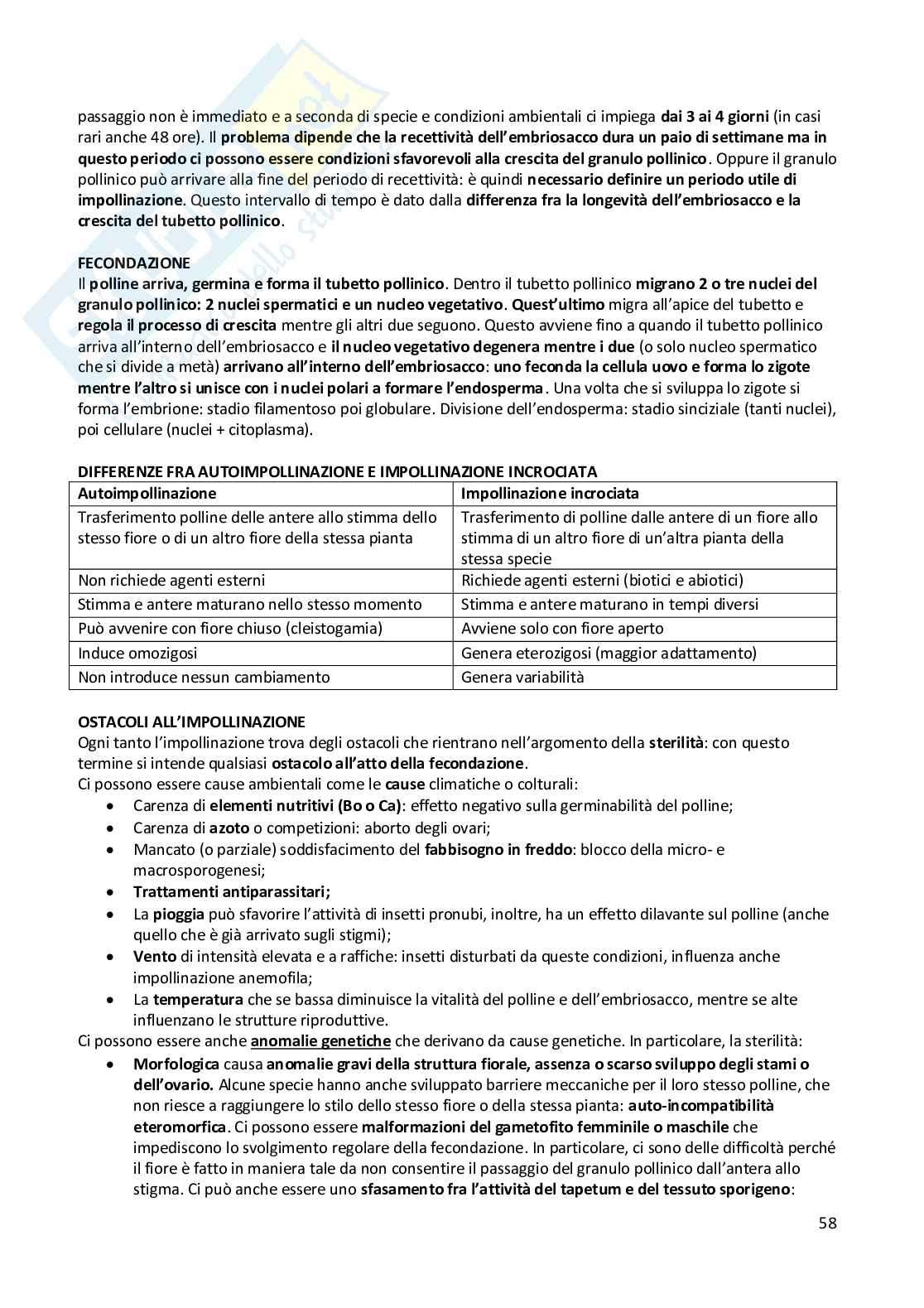 passaggio non è immediato e a seconda di specie e condizioni ambientali ci impiega dai 3 ai 4 giorni (in casi rari anche 48 ore). Il problema dipende che la recettività dell'embriosacco dura un paio di settimane ma in questo periodo ci possono essere condizioni sfavorevoli alla crescita del granulo pollinico. Oppure il granulo pollinico può arrivare alla fine del periodo di recettività: è quindi necessario definire un periodo utile di impollinazione. Questo intervallo di tempo è dato dalla differenza fra la longevità dell'embriosacco e la crescita del tubetto pollinico.

FECONDAZIONE
Il polline arriva, germina e forma il tubetto pollinico. Dentro il tubetto pollinico migrano 2 o tre nuclei del granulo pollinico: 2 nuclei spermatici e un nucleo vegetativo. Quest'ultimo migra all'apice del tubetto e regola il processo di crescita mentre gli altri due seguono. Questo avviene fino a quando il tubetto pollinico arriva all'interno dell'embriosacco e il nucleo vegetativo degenera mentre i due (o solo nucleo spermatico che si divide a metà) arrivano all'interno dell'embriosacco: uno feconda la cellula uovo e forma lo zigote mentre l'altro si unisce con i nuclei polari a formare l'endosperma. Una volta che si sviluppa lo zigote si forma l'embrione: stadio filamentoso poi globulare. Divisione dell'endosperma: stadio sinciziale (tanti nuclei), poi cellulare (nuclei + citoplasma).

DIFFERENZE FRA AUTOIMPOLLINAZIONE E IMPOLLINAZIONE INCROCIATA

| Autoimpollinazione | Impollinazione incrociata |
|---|---|
| Trasferimento polline delle antere allo stimma dello stesso fiore o di un altro fiore della stessa pianta | Trasferimento di polline dalle antere di un fiore allo stimma di un altro fiore di un'altra pianta della stessa specie |
| Non richiede agenti esterni | Richiede agenti esterni (biotici e abiotici) |
| Stimma e antere maturano nello stesso momento | Stimma e antere maturano in tempi diversi |
| Può avvenire con fiore chiuso (cleistogamia) | Avviene solo con fiore aperto |
| Induce omozigosi | Genera eterozigosi (maggior adattamento) |
| Non introduce nessun cambiamento | Genera variabilità |

OSTACOLI ALL'IMPOLLINAZIONE
Ogni tanto l'impollinazione trova degli ostacoli che rientrano nell'argomento della sterilità: con questo termine si intende qualsiasi ostacolo all'atto della fecondazione.
Ci possono essere cause ambientali come le cause climatiche o colturali:
• Carenza di elementi nutritivi (Bo o Ca): effetto negativo sulla germinabilità del polline;
• Carenza di azoto o competizioni: aborto degli ovari;
• Mancato (o parziale) soddisfacimento del fabbisogno in freddo: blocco della micro- e macrosporogenesi;
• Trattamenti antiparassitari;
• La pioggia può sfavorire l'attività di insetti pronubi, inoltre, ha un effetto dilavante sul polline (anche quello che è già arrivato sugli stigmi);
• Vento di intensità elevata e a raffiche: insetti disturbati da queste condizioni, influenza anche impollinazione anemofila;
• La temperatura che se bassa diminuisce la vitalità del polline e dell'embriosacco, mentre se alte influenzano le strutture riproduttive.
Ci possono essere anche anomalie genetiche che derivano da cause genetiche. In particolare, la sterilità:
• Morfologica causa anomalie gravi della struttura fiorale, assenza o scarso sviluppo degli stami o dell'ovario. Alcune specie hanno anche sviluppato barriere meccaniche per il loro stesso polline, che non riesce a raggiungere lo stilo dello stesso fiore o della stessa pianta: auto-incompatibilità eteromorfica. Ci possono essere malformazioni del gametofito femminile o maschile che impediscono lo svolgimento regolare della fecondazione. In particolare, ci sono delle difficoltà perché il fiore è fatto in maniera tale da non consentire il passaggio del granulo pollinico dall'antera allo stigma. Ci può anche essere uno sfasamento fra l'attività del tapetum e del tessuto sporigeno:

58